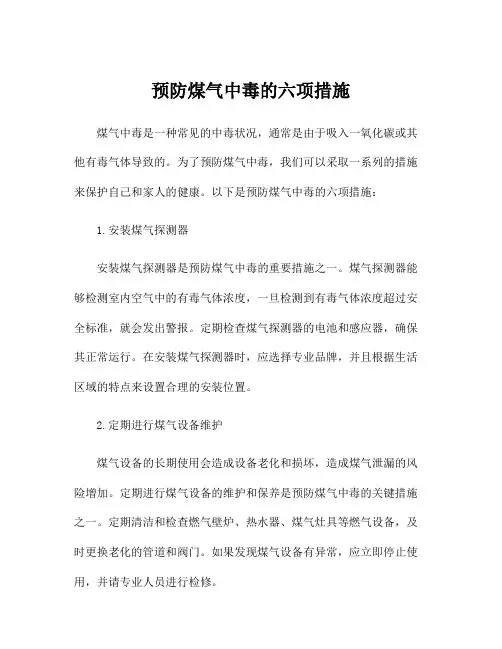 预防煤气中毒的六项措施

煤气中毒是一种常见的中毒状况，通常是由于吸入一氧化碳或其他有毒气体导致的。为了预防煤气中毒，我们可以采取一系列的措施来保护自己和家人的健康。以下是预防煤气中毒的六项措施：

1. 安装煤气探测器

安装煤气探测器是预防煤气中毒的重要措施之一。煤气探测器能够检测室内空气中的有毒气体浓度，一旦检测到有毒气体浓度超过安全标准，就会发出警报。定期检查煤气探测器的电池和感应器，确保其正常运行。在安装煤气探测器时，应选择专业品牌，并且根据生活区域的特点来设置合理的安装位置。

2. 定期进行煤气设备维护

煤气设备的长期使用会造成设备老化和损坏，造成煤气泄漏的风险增加。定期进行煤气设备的维护和保养是预防煤气中毒的关键措施之一。定期清洁和检查燃气壁炉、热水器、煤气灶具等燃气设备，及时更换老化的管道和阀门。如果发现煤气设备有异常，应立即停止使用，并请专业人员进行检修。